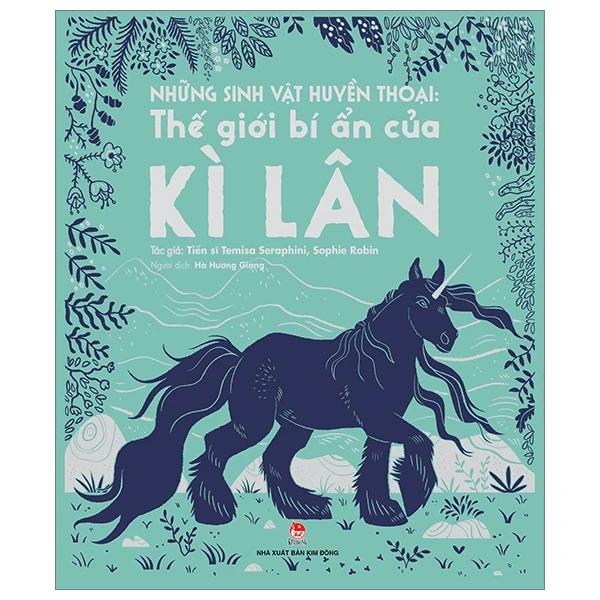 NHỮNG SINH VẬT HUYỀN THOẠI:
Thế giới bí ẩn của
KÌ LÂN

Tác giả: Tiến sĩ Temisa Seraphini, Sophie Robin
Người dịch: Hà Hương Giang

KIM ĐỒNG
NHÀ XUẤT BẢN KIM ĐỒNG